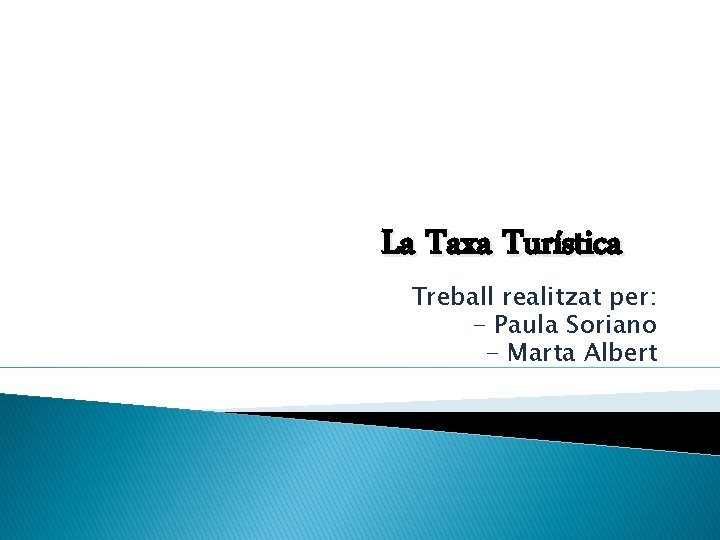 La Taxa Turística

Treball realitzat per:
- Paula Soriano
- Marta Albert